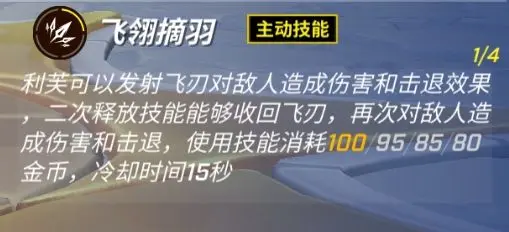 飞翎摘羽

主动技能

1/4

利芙可以发射飞刃对敌人造成伤害和击退效果，二次释放技能能够收回飞刃，再次对敌人造成伤害和击退，使用技能消耗100/95/85/80金币，冷却时间15秒